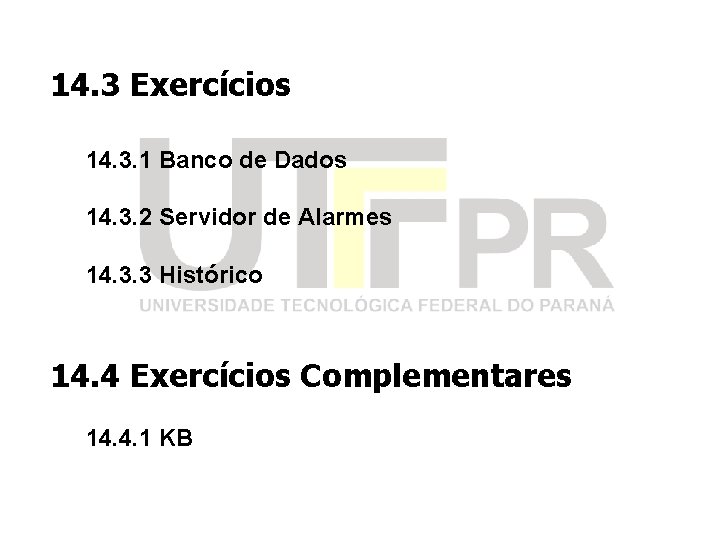 14.3 Exercícios

14.3.1 Banco de Dados

14.3.2 Servidor de Alarmes

14.3.3 Histórico

UTFPR
UNIVERSIDADE TECNOLÓGICA FEDERAL DO PARANÁ

14.4 Exercícios Complementares

14.4.1 KB